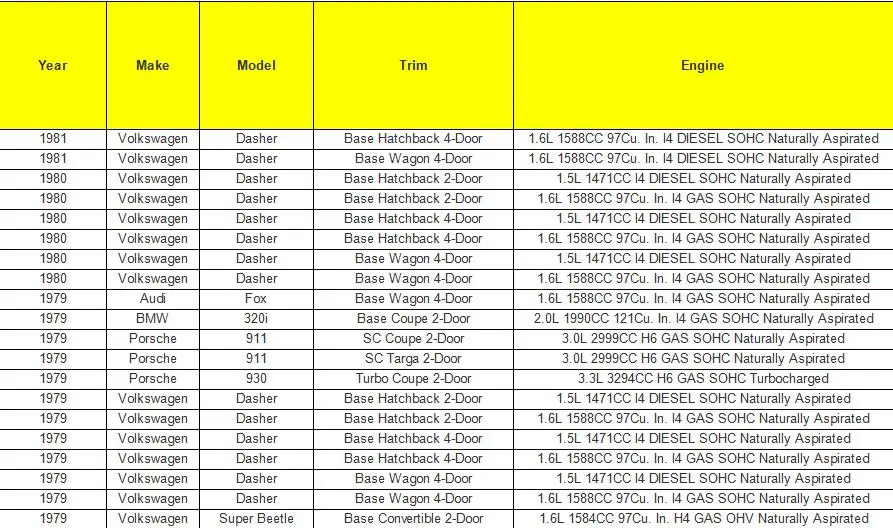 | Year | Make | Model | Trim | Engine |
|---|---|---|---|---|
| 1981 | Volkswagen | Dasher | Base Hatchback 4-Door | 1.6L 1588CC 97Cu. In. I4 DIESEL SOHC Naturally Aspirated |
| 1981 | Volkswagen | Dasher | Base Wagon 4-Door | 1.6L 1588CC 97Cu. In. I4 DIESEL SOHC Naturally Aspirated |
| 1980 | Volkswagen | Dasher | Base Hatchback 2-Door | 1.5L 1471CC I4 DIESEL SOHC Naturally Aspirated |
| 1980 | Volkswagen | Dasher | Base Hatchback 2-Door | 1.6L 1588CC 97Cu. In. I4 GAS SOHC Naturally Aspirated |
| 1980 | Volkswagen | Dasher | Base Hatchback 4-Door | 1.5L 1471CC I4 DIESEL SOHC Naturally Aspirated |
| 1980 | Volkswagen | Dasher | Base Hatchback 4-Door | 1.6L 1588CC 97Cu. In. I4 GAS SOHC Naturally Aspirated |
| 1980 | Volkswagen | Dasher | Base Wagon 4-Door | 1.5L 1471CC I4 DIESEL SOHC Naturally Aspirated |
| 1980 | Volkswagen | Dasher | Base Wagon 4-Door | 1.6L 1588CC 97Cu. In. I4 GAS SOHC Naturally Aspirated |
| 1979 | Audi | Fox | Base Wagon 4-Door | 1.6L 1588CC 97Cu. In. I4 GAS SOHC Naturally Aspirated |
| 1979 | BMW | 320i | Base Coupe 2-Door | 2.0L 1990CC 121Cu. In. I4 GAS SOHC Naturally Aspirated |
| 1979 | Porsche | 911 | SC Coupe 2-Door | 3.0L 2999CC H6 GAS SOHC Naturally Aspirated |
| 1979 | Porsche | 911 | SC Targa 2-Door | 3.0L 2999CC H6 GAS SOHC Naturally Aspirated |
| 1979 | Porsche | 930 | Turbo Coupe 2-Door | 3.3L 3294CC H6 GAS SOHC Turbocharged |
| 1979 | Volkswagen | Dasher | Base Hatchback 2-Door | 1.5L 1471CC I4 DIESEL SOHC Naturally Aspirated |
| 1979 | Volkswagen | Dasher | Base Hatchback 2-Door | 1.6L 1588CC 97Cu. In. I4 GAS SOHC Naturally Aspirated |
| 1979 | Volkswagen | Dasher | Base Hatchback 4-Door | 1.5L 1471CC I4 DIESEL SOHC Naturally Aspirated |
| 1979 | Volkswagen | Dasher | Base Hatchback 4-Door | 1.6L 1588CC 97Cu. In. I4 GAS SOHC Naturally Aspirated |
| 1979 | Volkswagen | Dasher | Base Wagon 4-Door | 1.5L 1471CC I4 DIESEL SOHC Naturally Aspirated |
| 1979 | Volkswagen | Dasher | Base Wagon 4-Door | 1.6L 1588CC 97Cu. In. I4 GAS SOHC Naturally Aspirated |
| 1979 | Volkswagen | Super Beetle | Base Convertible 2-Door | 1.6L 1584CC 97Cu. In. H4 GAS OHV Naturally Aspirated |